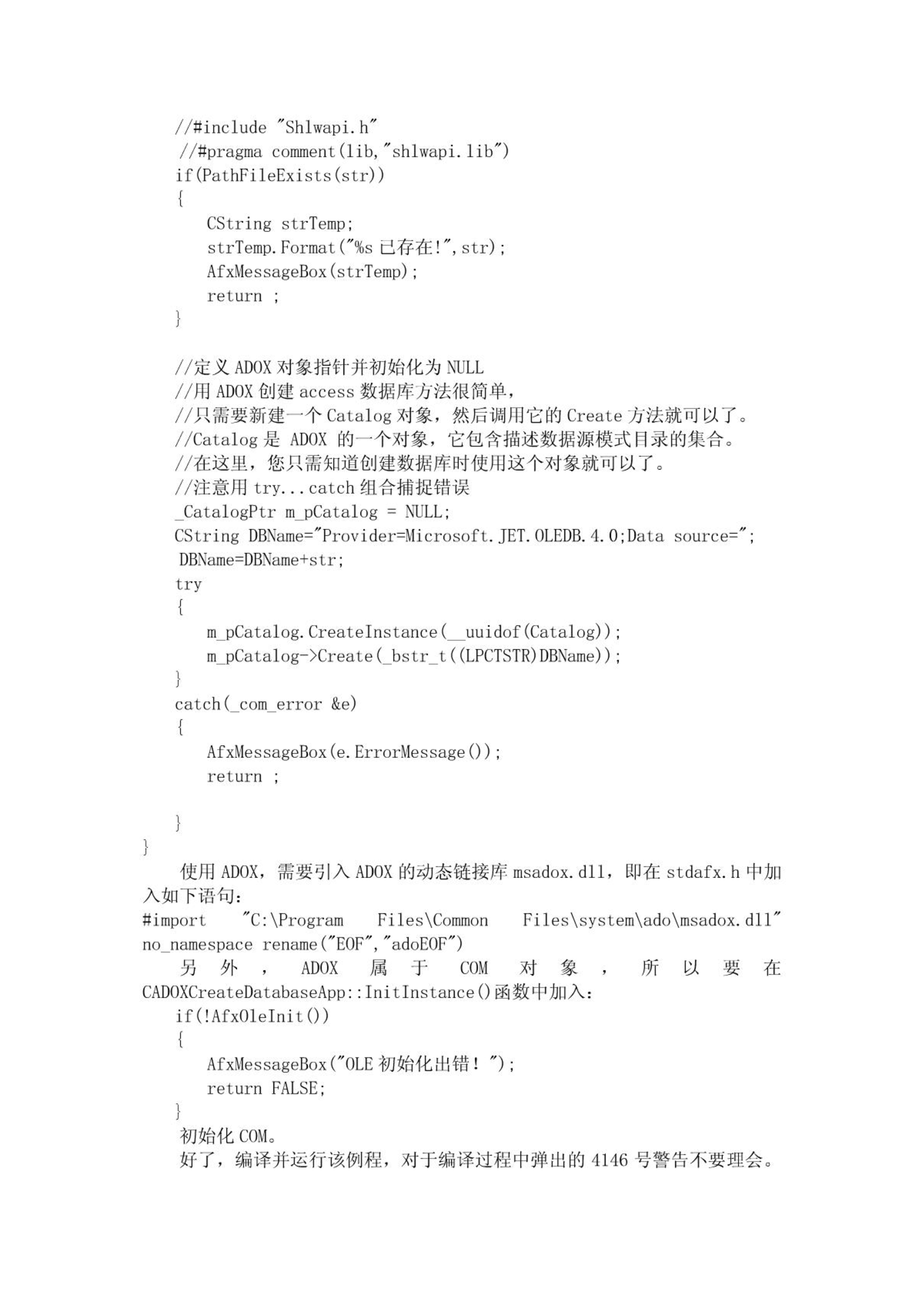 //#include "Shlwapi.h"
//#pragma comment(lib,"shlwapi.lib")
if(PathFileExists(str))
{
CString strTemp;
strTemp.Format("%s 已存在!",str);
AfxMessageBox(strTemp);
return ;
}

//定义 ADOX 对象指针并初始化为 NULL
//用 ADOX 创建 access 数据库方法很简单，
//只需要新建一个 Catalog 对象，然后调用它的 Create 方法就可以了。
//Catalog 是 ADOX 的一个对象，它包含描述数据源模式目录的集合。
//在这里，您只需知道创建数据库时使用这个对象就可以了。
//注意用 try...catch 组合捕捉错误
_CatalogPtr m_pCatalog = NULL;
CString DBName="Provider=Microsoft.JET.OLEDB.4.0;Data source=";
DBName=DBName+str;
try
{
m_pCatalog.CreateInstance(__uuidof(Catalog));
m_pCatalog->Create(_bstr_t((LPCTSTR)DBName));
}
catch(_com_error &e)
{
AfxMessageBox(e.ErrorMessage());
return ;

}
}

使用 ADOX，需要引入 ADOX 的动态链接库 msadox.dll，即在 stdafx.h 中加入如下语句：
#import "C:\Program Files\Common Files\system\ado\msadox.dll" no_namespace rename("EOF","adoEOF")

另外，ADOX 属于 COM 对象，所以要在 CADOXCreateDatabaseApp::InitInstance()函数中加入：
if(!AfxOleInit())
{
AfxMessageBox("OLE 初始化出错！");
return FALSE;
}

初始化 COM。

好了，编译并运行该例程，对于编译过程中弹出的 4146 号警告不要理会。